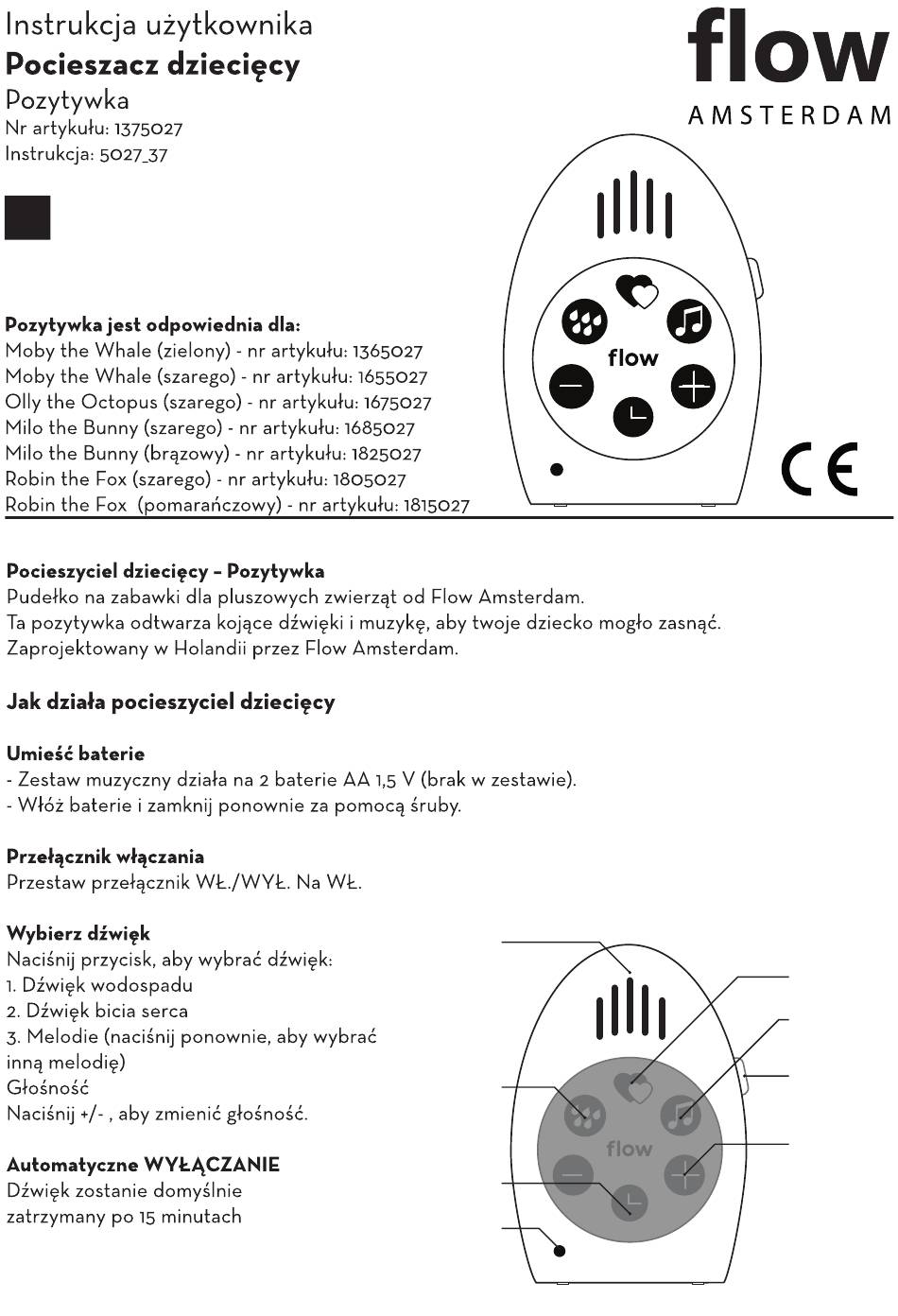 Instrukcja użytkownika
Pocieszacz dziecięcy
Pozytywka
Nr artykułu: 1375027
Instrukcja: 5027_37

flow
AMSTERDAM

Pozytywka jest odpowiednia dla:
Moby the Whale (zielony) - nr artykułu: 1365027
Moby the Whale (szarego) - nr artykułu: 1655027
Olly the Octopus (szarego) - nr artykułu: 1675027
Milo the Bunny (szarego) - nr artykułu: 1685027
Milo the Bunny (brązowy) - nr artykułu: 1825027
Robin the Fox (szarego) - nr artykułu: 1805027
Robin the Fox (pomarańczowy) - nr artykułu: 1815027

flow

CE

Pocieszyciel dziecięcy – Pozytywka
Pudełko na zabawki dla pluszowych zwierząt od Flow Amsterdam.
Ta pozytywka odtwarza kojące dźwięki i muzykę, aby twoje dziecko mogło zasnąć.
Zaprojektowany w Holandii przez Flow Amsterdam.

Jak działa pocieszyciel dziecięcy

Umieść baterie
- Zestaw muzyczny działa na 2 baterie AA 1,5 V (brak w zestawie).
- Włóż baterie i zamknij ponownie za pomocą śruby.

Przełącznik włączania
Przestaw przełącznik WŁ./WYŁ. Na WŁ.

Wybierz dźwięk
Naciśnij przycisk, aby wybrać dźwięk:
1. Dźwięk wodospadu
2. Dźwięk bicia serca
3. Melodie (naciśnij ponownie, aby wybrać inną melodię)
Głośność
Naciśnij +/- , aby zmienić głośność.

Automatyczne WYŁĄCZANIE
Dźwięk zostanie domyślnie zatrzymany po 15 minutach

flow